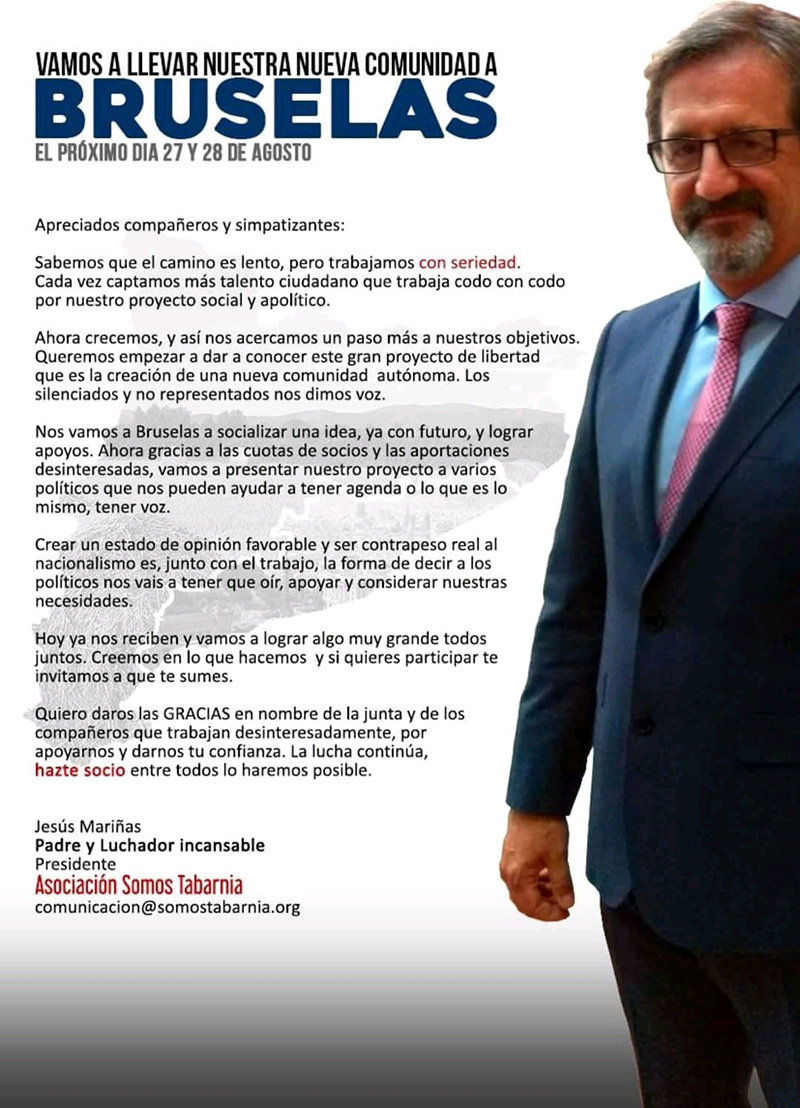 VAMOS A LLEVAR NUESTRA NUEVA COMUNIDAD A
BRUSELAS
EL PRÓXIMO DIA 27 Y 28 DE AGOSTO

Apreciados compañeros y simpatizantes:

Sabemos que el camino es lento, pero trabajamos con seriedad. Cada vez captamos más talento ciudadano que trabaja codo con codo por nuestro proyecto social y apolítico.

Ahora crecemos, y así nos acercamos un paso más a nuestros objetivos. Queremos empezar a dar a conocer este gran proyecto de libertad que es la creación de una nueva comunidad autónoma. Los silenciados y no representados nos dimos voz.

Nos vamos a Bruselas a socializar una idea, ya con futuro, y lograr apoyos. Ahora gracias a las cuotas de socios y las aportaciones desinteresadas, vamos a presentar nuestro proyecto a varios políticos que nos pueden ayudar a tener agenda o lo que es lo mismo, tener voz.

Crear un estado de opinión favorable y ser contrapeso real al nacionalismo es, junto con el trabajo, la forma de decir a los políticos nos vais a tener que oír, apoyar y considerar nuestras necesidades.

Hoy ya nos reciben y vamos a lograr algo muy grande todos juntos. Creemos en lo que hacemos y si quieres participar te invitamos a que te sumes.

Quiero daros las GRACIAS en nombre de la junta y de los compañeros que trabajan desinteresadamente, por apoyarnos y darnos tu confianza. La lucha continúa, hazte socio entre todos lo haremos posible.

Jesús Mariñas
Padre y Luchador incansable
Presidente
Asociación Somos Tabarnia
comunicacion@somostabarnia.org